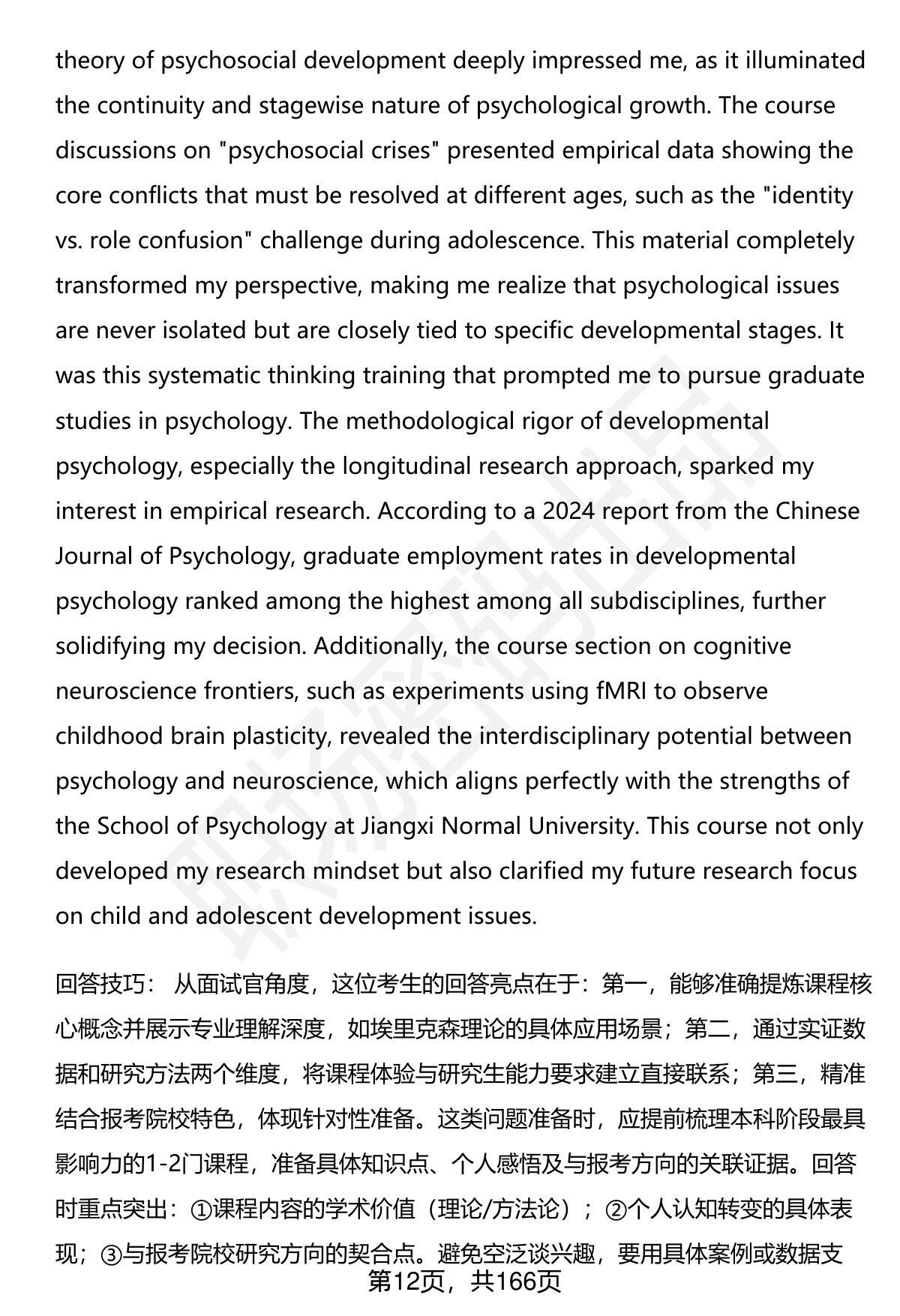 theory of psychosocial development deeply impressed me, as it illuminated the continuity and stagewise nature of psychological growth. The course discussions on "psychosocial crises" presented empirical data showing the core conflicts that must be resolved at different ages, such as the "identity vs. role confusion" challenge during adolescence. This material completely transformed my perspective, making me realize that psychological issues are never isolated but are closely tied to specific developmental stages. It was this systematic thinking training that prompted me to pursue graduate studies in psychology. The methodological rigor of developmental psychology, especially the longitudinal research approach, sparked my interest in empirical research. According to a 2024 report from the Chinese Journal of Psychology, graduate employment rates in developmental psychology ranked among the highest among all subdisciplines, further solidifying my decision. Additionally, the course section on cognitive neuroscience frontiers, such as experiments using fMRI to observe childhood brain plasticity, revealed the interdisciplinary potential between psychology and neuroscience, which aligns perfectly with the strengths of the School of Psychology at Jiangxi Normal University. This course not only developed my research mindset but also clarified my future research focus on child and adolescent development issues.

回答技巧： 从面试官角度，这位考生的回答亮点在于：第一，能够准确提炼课程核心概念并展示专业理解深度，如埃里克森理论的具体应用场景；第二，通过实证数据和研究方法两个维度，将课程体验与研究生能力要求建立直接联系；第三，精准结合报考院校特色，体现针对性准备。这类问题准备时，应提前梳理本科阶段最具影响力的1-2门课程，准备具体知识点、个人感悟及与报考方向的关联证据。回答时重点突出：①课程内容的学术价值（理论/方法论）；②个人认知转变的具体表现；③与报考院校研究方向的契合点。避免空泛谈兴趣，要用具体案例或数据支

第12页，共166页